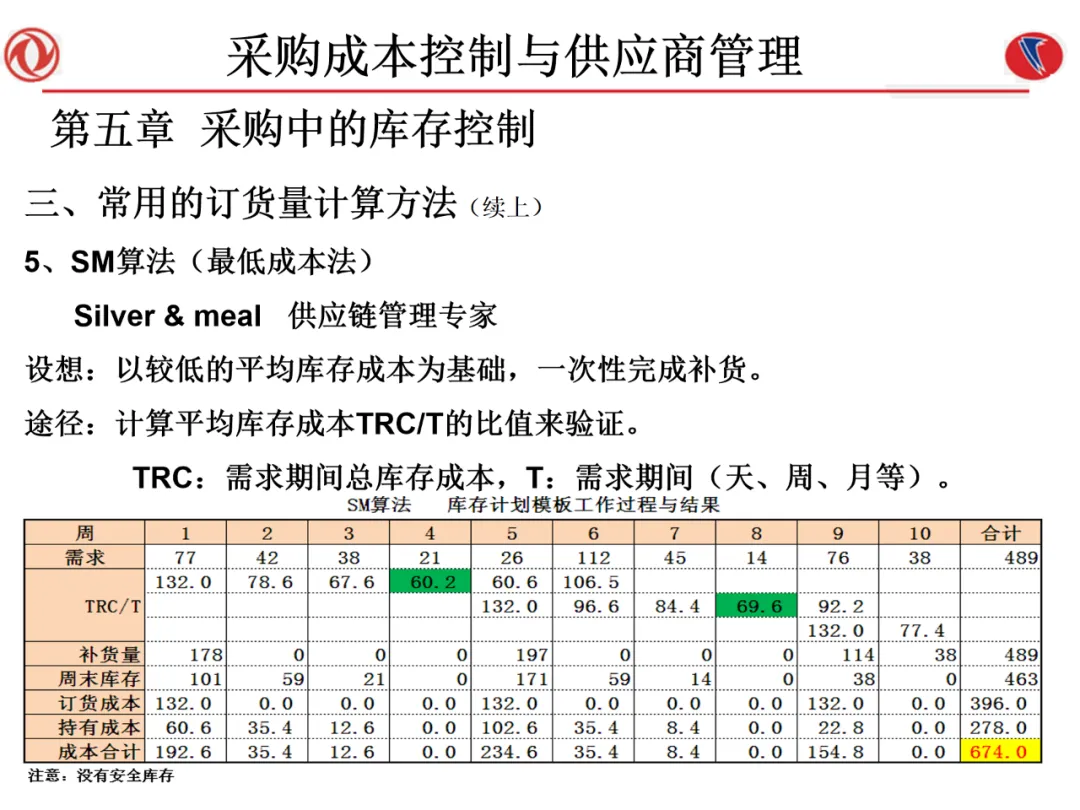 采购成本控制与供应商管理

第五章 采购中的库存控制

三、常用的订货量计算方法（续上）

5、SM算法（最低成本法）

Silver & meal 供应链管理专家

设想：以较低的平均库存成本为基础，一次性完成补货。

途径：计算平均库存成本TRC/T的比值来验证。

TRC：需求期间总库存成本，T：需求期间（天、周、月等）。

SM算法 库存计划模板工作过程与结果

| 周 | 1 | 2 | 3 | 4 | 5 | 6 | 7 | 8 | 9 | 10 | 合计 |
|---|---|---|---|---|---|---|---|---|---|---|---|
| 需求 | 77 | 42 | 38 | 21 | 26 | 112 | 45 | 14 | 76 | 38 | 489 |
| TRC/T | 132.0 | 78.6 | 67.6 | 60.2 | 60.6 | 106.5 | | | | | |
| | | | | | 132.0 | 96.6 | 84.4 | 69.6 | 92.2 | | |
| | | | | | | | | | 132.0 | 77.4 | |
| 补货量 | 178 | 0 | 0 | 0 | 197 | 0 | 0 | 0 | 114 | 38 | 489 |
| 周末库存 | 101 | 59 | 21 | 0 | 171 | 59 | 14 | 0 | 38 | 0 | 463 |
| 订货成本 | 132.0 | 0.0 | 0.0 | 0.0 | 132.0 | 0.0 | 0.0 | 0.0 | 132.0 | 0.0 | 396.0 |
| 持有成本 | 60.6 | 35.4 | 12.6 | 0.0 | 102.6 | 35.4 | 8.4 | 0.0 | 22.8 | 0.0 | 278.0 |
| 成本合计 | 192.6 | 35.4 | 12.6 | 0.0 | 234.6 | 35.4 | 8.4 | 0.0 | 154.8 | 0.0 | 674.0 |

注意：没有安全库存